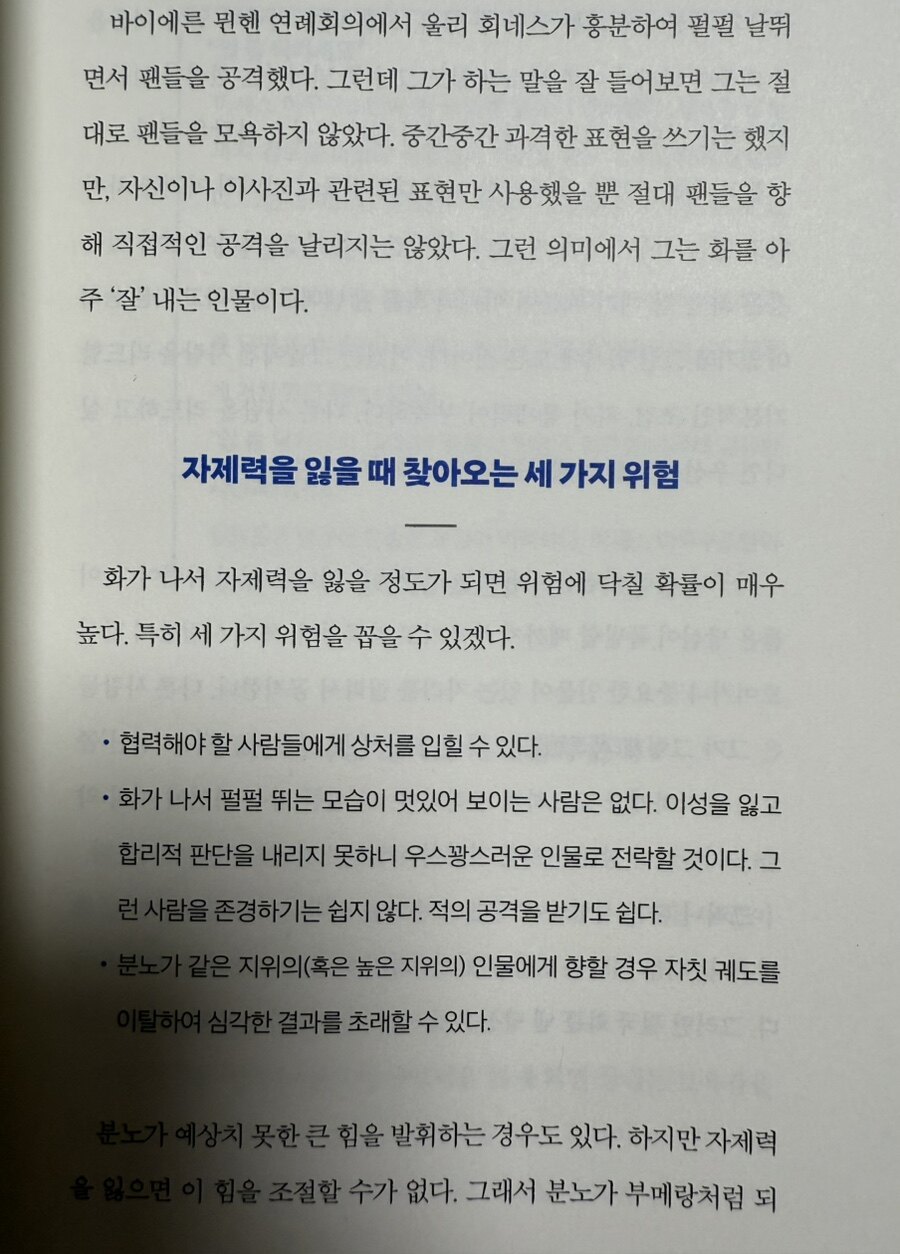 바이에른 뮌헨 연례회의에서 울리 회네스가 흥분하여 펄펄 날뛰면서 팬들을 공격했다. 그런데 그가 하는 말을 잘 들어보면 그는 절대로 팬들을 모욕하지 않았다. 중간중간 과격한 표현을 쓰기는 했지만, 자신이나 이사진과 관련된 표현만 사용했을 뿐 절대 팬들을 향해 직접적인 공격을 날리지는 않았다. 그런 의미에서 그는 화를 아주 '잘' 내는 인물이다.

자제력을 잃을 때 찾아오는 세 가지 위험

화가 나서 자제력을 잃을 정도가 되면 위험에 닥칠 확률이 매우 높다. 특히 세 가지 위험을 꼽을 수 있겠다.

• 협력해야 할 사람들에게 상처를 입힐 수 있다.
• 화가 나서 펄펄 뛰는 모습이 멋있어 보이는 사람은 없다. 이성을 잃고 합리적 판단을 내리지 못하니 우스꽝스러운 인물로 전락할 것이다. 그런 사람을 존경하기는 쉽지 않다. 적의 공격을 받기도 쉽다.
• 분노가 같은 지위의(혹은 높은 지위의) 인물에게 향할 경우 자칫 궤도를 이탈하여 심각한 결과를 초래할 수 있다.

분노가 예상치 못한 큰 힘을 발휘하는 경우도 있다. 하지만 자제력을 잃으면 이 힘을 조절할 수가 없다. 그래서 분노가 부메랑처럼 되